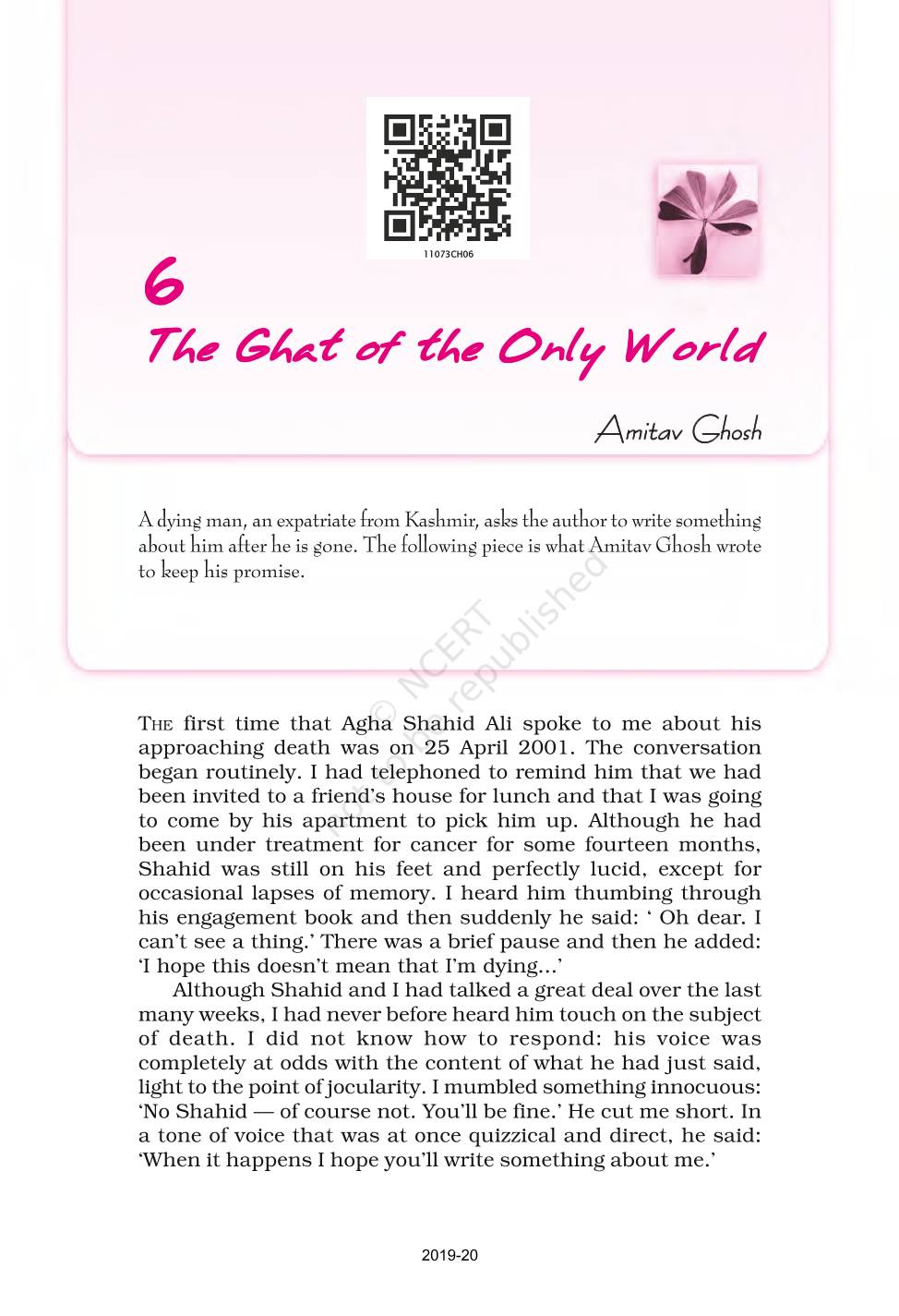 11073CH06

6
The Ghat of the Only World

Amitav Ghosh

A dying man, an expatriate from Kashmir, asks the author to write something about him after he is gone. The following piece is what Amitav Ghosh wrote to keep his promise.

© NCERT not to be republished

THE first time that Agha Shahid Ali spoke to me about his approaching death was on 25 April 2001. The conversation began routinely. I had telephoned to remind him that we had been invited to a friend's house for lunch and that I was going to come by his apartment to pick him up. Although he had been under treatment for cancer for some fourteen months, Shahid was still on his feet and perfectly lucid, except for occasional lapses of memory. I heard him thumbing through his engagement book and then suddenly he said: ' Oh dear. I can't see a thing.' There was a brief pause and then he added: 'I hope this doesn't mean that I'm dying...'

Although Shahid and I had talked a great deal over the last many weeks, I had never before heard him touch on the subject of death. I did not know how to respond: his voice was completely at odds with the content of what he had just said, light to the point of jocularity. I mumbled something innocuous: 'No Shahid — of course not. You'll be fine.' He cut me short. In a tone of voice that was at once quizzical and direct, he said: 'When it happens I hope you'll write something about me.'

2019-20